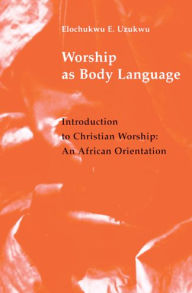 Elochukwu E. Uzukwu

Worship as Body Language

Introduction to Christian Worship: An African Orientation